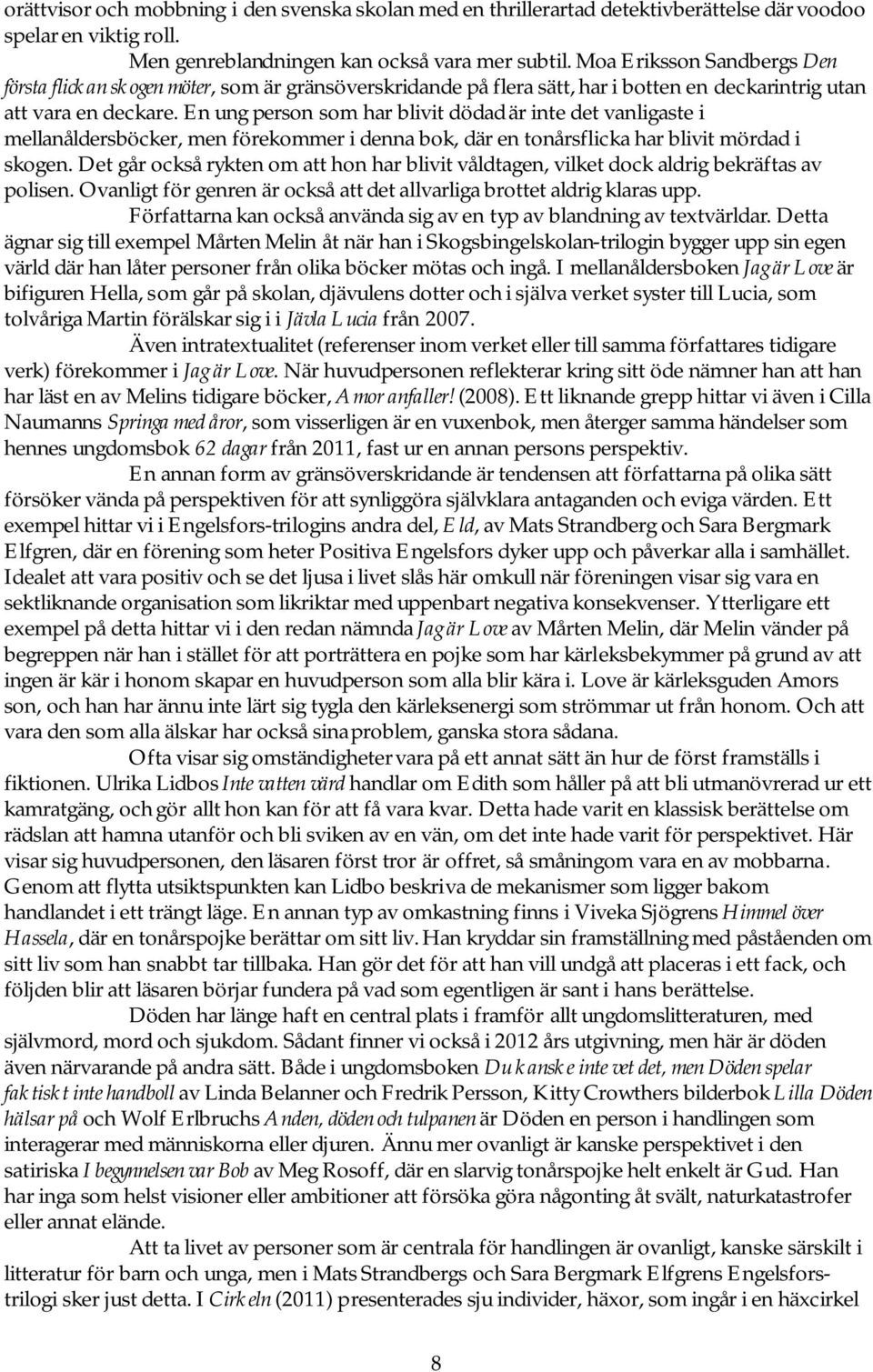 orättvisor och mobbning i den svenska skolan med en thrillerartad detektivberättelse där voodoo spelar en viktig roll.

Men genreblandningen kan också vara mer subtil. Moa Eriksson Sandbergs Den första flickan skogen möter, som är gränsöverskridande på flera sätt, har i botten en deckarintrig utan att vara en deckare. En ung person som har blivit dödad är inte det vanligaste i mellanåldersböcker, men förekommer i denna bok, där en tonårsflicka har blivit mördad i skogen. Det går också rykten om att hon har blivit våldtagen, vilket dock aldrig bekräftas av polisen. Ovanligt för genren är också att det allvarliga brottet aldrig klaras upp.

Författarna kan också använda sig av en typ av blandning av textvärldar. Detta ägnar sig till exempel Mårten Melin åt när han i Skogsbingelskolan-trilogin bygger upp sin egen värld där han låter personer från olika böcker mötas och ingå. I mellanåldersboken Jag är Love är bifiguren Hella, som går på skolan, djävulens dotter och i själva verket syster till Lucia, som tolvåriga Martin förälskar sig i i Jävla Lucia från 2007.

Även intratextualitet (referenser inom verket eller till samma författares tidigare verk) förekommer i Jag är Love. När huvudpersonen reflekterar kring sitt öde nämner han att han har läst en av Melins tidigare böcker, Amor anfaller! (2008). Ett liknande grepp hittar vi även i Cilla Naumanns Springa med åror, som visserligen är en vuxenbok, men återger samma händelser som hennes ungdomsbok 62 dagar från 2011, fast ur en annan persons perspektiv.

En annan form av gränsöverskridande är tendensen att författarna på olika sätt försöker vända på perspektiven för att synliggöra självklara antaganden och eviga värden. Ett exempel hittar vi i Engelsfors-trilogins andra del, Eld, av Mats Strandberg och Sara Bergmark Elfgren, där en förening som heter Positiva Engelsfors dyker upp och påverkar alla i samhället. Idealet att vara positiv och se det ljusa i livet slås här omkull när föreningen visar sig vara en sektliknande organisation som likriktar med uppenbart negativa konsekvenser. Ytterligare ett exempel på detta hittar vi i den redan nämnda Jag är Love av Mårten Melin, där Melin vänder på begreppen när han i stället för att porträttera en pojke som har kärleksbekymmer på grund av att ingen är kär i honom skapar en huvudperson som alla blir kära i. Love är kärleksguden Amors son, och han har ännu inte lärt sig tygla den kärleksenergi som strömmar ut från honom. Och att vara den som alla älskar har också sina problem, ganska stora sådana.

Ofta visar sig omständigheter vara på ett annat sätt än hur de först framställs i fiktionen. Ulrika Lidbos Inte vatten värd handlar om Edith som håller på att bli utmanövrerad ur ett kamratgäng, och gör allt hon kan för att få vara kvar. Detta hade varit en klassisk berättelse om rädslan att hamna utanför och bli sviken av en vän, om det inte hade varit för perspektivet. Här visar sig huvudpersonen, den läsaren först tror är offret, så småningom vara en av mobbarna. Genom att flytta utsiktspunkten kan Lidbo beskriva de mekanismer som ligger bakom handlandet i ett trängt läge. En annan typ av omkastning finns i Viveka Sjögrens Himmel över Hassela, där en tonårspojke berättar om sitt liv. Han kryddar sin framställning med påståenden om sitt liv som han snabbt tar tillbaka. Han gör det för att han vill undgå att placeras i ett fack, och följden blir att läsaren börjar fundera på vad som egentligen är sant i hans berättelse.

Döden har länge haft en central plats i framför allt ungdomslitteraturen, med självmord, mord och sjukdom. Sådant finner vi också i 2012 års utgivning, men här är döden även närvarande på andra sätt. Både i ungdomsboken Du kanske inte vet det, men Döden spelar faktiskt inte handboll av Linda Belanner och Fredrik Persson, Kitty Crowthers bilderbok Lilla Döden hälsar på och Wolf Erlbruchs Anden, döden och tulpanen är Döden en person i handlingen som interagerar med människorna eller djuren. Ännu mer ovanligt är kanske perspektivet i den satiriska I begynnelsen var Bob av Meg Rosoff, där en slarvig tonårspojke helt enkelt är Gud. Han har inga som helst visioner eller ambitioner att försöka göra någonting åt svält, naturkatastrofer eller annat elände.

Att ta livet av personer som är centrala för handlingen är ovanligt, kanske särskilt i litteratur för barn och unga, men i Mats Strandbergs och Sara Bergmark Elfgrens Engelsfors-trilogi sker just detta. I Cirkeln (2011) presenterades sju individer, häxor, som ingår i en häxcirkel

8